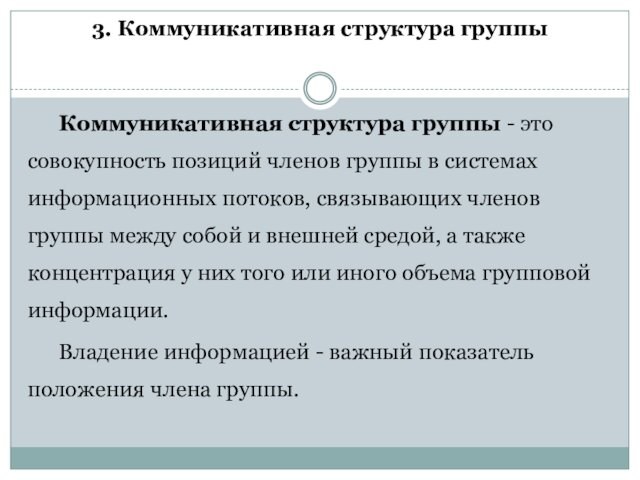 3. Коммуникативная структура группы

Коммуникативная структура группы - это совокупность позиций членов группы в системах информационных потоков, связывающих членов группы между собой и внешней средой, а также концентрация у них того или иного объема групповой информации.

Владение информацией - важный показатель положения члена группы.